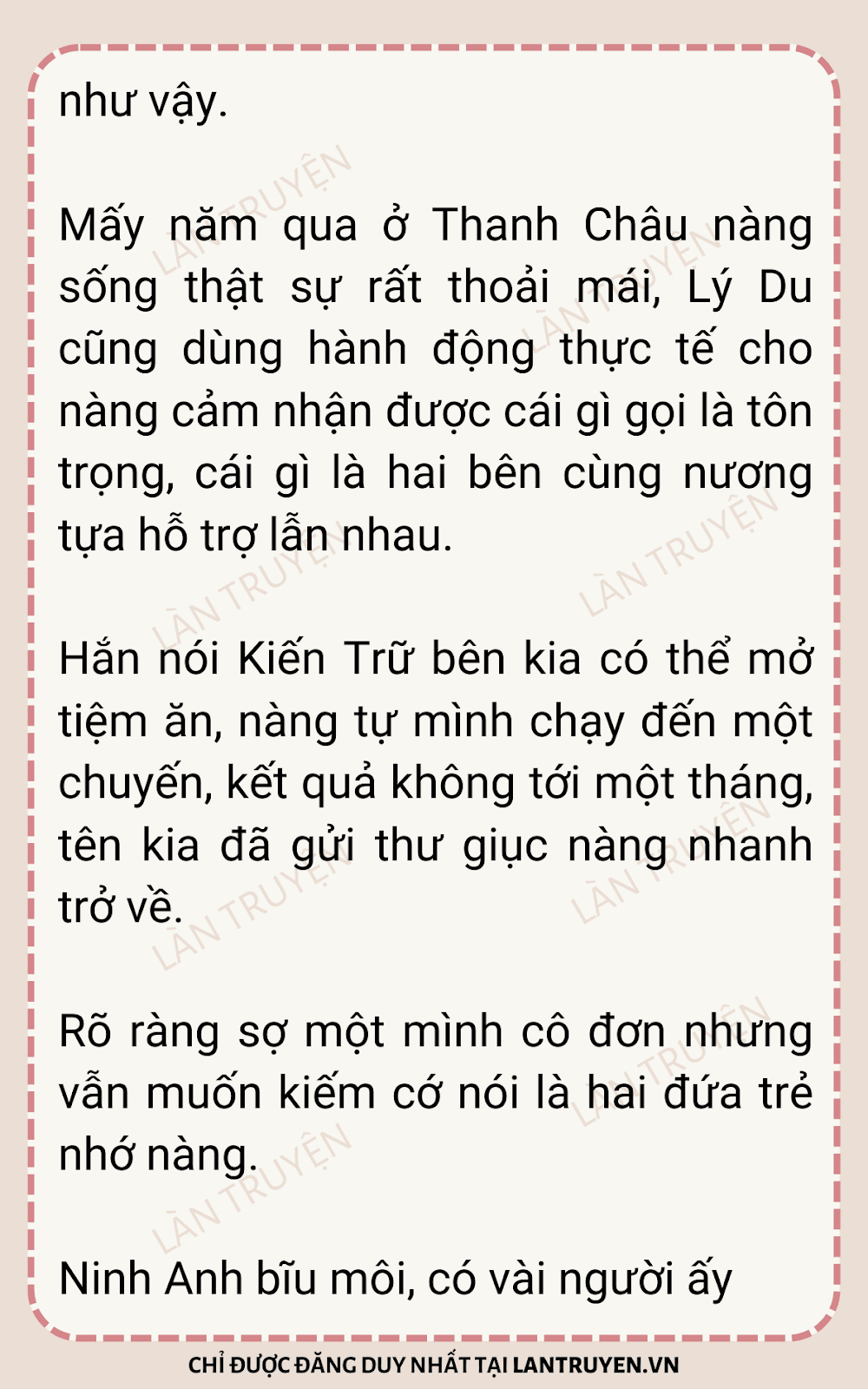 như vậy.

Mấy năm qua ở Thanh Châu nàng sống thật sự rất thoải mái, Lý Du cũng dùng hành động thực tế cho nàng cảm nhận được cái gì gọi là tôn trọng, cái gì là hai bên cùng nương tựa hỗ trợ lẫn nhau.

Hắn nói Kiến Trữ bên kia có thể mở tiệm ăn, nàng tự mình chạy đến một chuyến, kết quả không tới một tháng, tên kia đã gửi thư giục nàng nhanh trở về.

Rõ ràng sợ một mình cô đơn nhưng vẫn muốn kiếm cớ nói là hai đứa trẻ nhớ nàng.

Ninh Anh bĩu môi, có vài người ấy

CHỈ ĐƯỢC ĐĂNG DUY NHẤT TẠI LANTRUYEN.VN

LÀN TRUYỆN